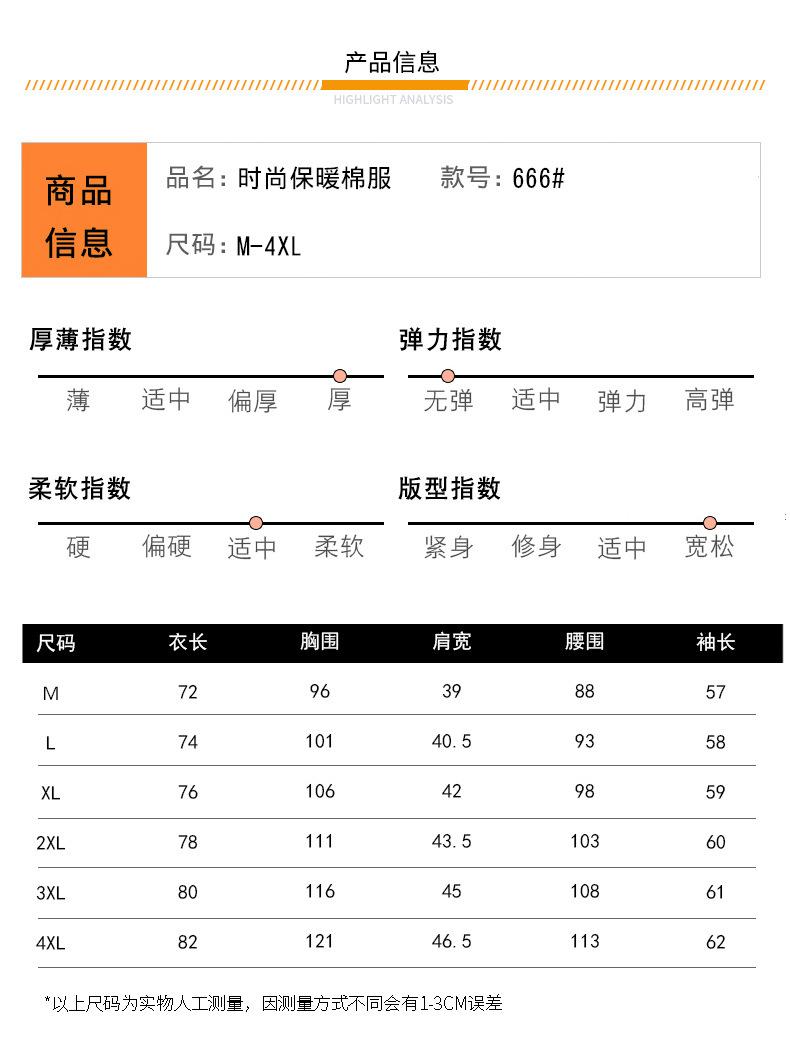 产品信息

HIGHLIGHT ANALYSIS

商品信息

品名：时尚保暖棉服　款号：666#

尺码：M-4XL

厚薄指数

薄　适中　偏厚　厚

弹力指数

无弹　适中　弹力　高弹

柔软指数

硬　偏硬　适中　柔软

版型指数

紧身　修身　适中　宽松

| 尺码 | 衣长 | 胸围 | 肩宽 | 腰围 | 袖长 |
|---|---|---|---|---|---|
| M | 72 | 96 | 39 | 88 | 57 |
| L | 74 | 101 | 40.5 | 93 | 58 |
| XL | 76 | 106 | 42 | 98 | 59 |
| 2XL | 78 | 111 | 43.5 | 103 | 60 |
| 3XL | 80 | 116 | 45 | 108 | 61 |
| 4XL | 82 | 121 | 46.5 | 113 | 62 |

*以上尺码为实物人工测量，因测量方式不同会有1-3CM误差